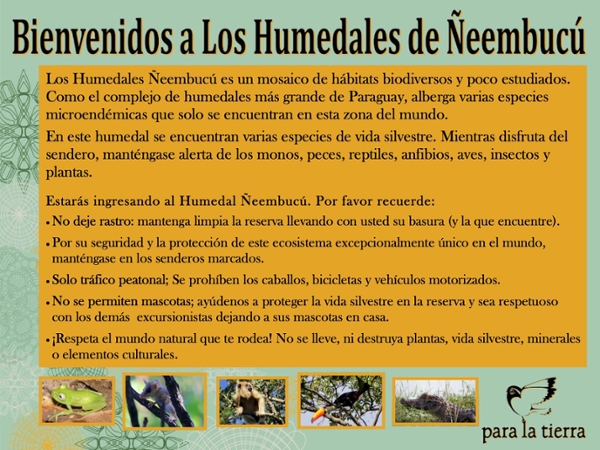 Bienvenidos a Los Humedales de Ñeembucú

Los Humedales Ñeembucú es un mosaico de hábitats biodiversos y poco estudiados. Como el complejo de humedales más grande de Paraguay, alberga varias especies microendémicas que solo se encuentran en esta zona del mundo.

En este humedal se encuentran varias especies de vida silvestre. Mientras disfruta del sendero, manténgase alerta de los monos, peces, reptiles, anfibios, aves, insectos y plantas.

Estarás ingresando al Humedal Ñeembucú. Por favor recuerde:

• No deje rastro: mantenga limpia la reserva llevando con usted su basura (y la que encuentre).

• Por su seguridad y la protección de este ecosistema excepcionalmente único en el mundo, manténgase en los senderos marcados.

• Solo tráfico peatonal; Se prohíben los caballos, bicicletas y vehículos motorizados.

• No se permiten mascotas; ayúdenos a proteger la vida silvestre en la reserva y sea respetuoso con los demás excursionistas dejando a sus mascotas en casa.

• ¡Respeta el mundo natural que te rodea! No se lleve, ni destruya plantas, vida silvestre, minerales o elementos culturales.

para la tierra